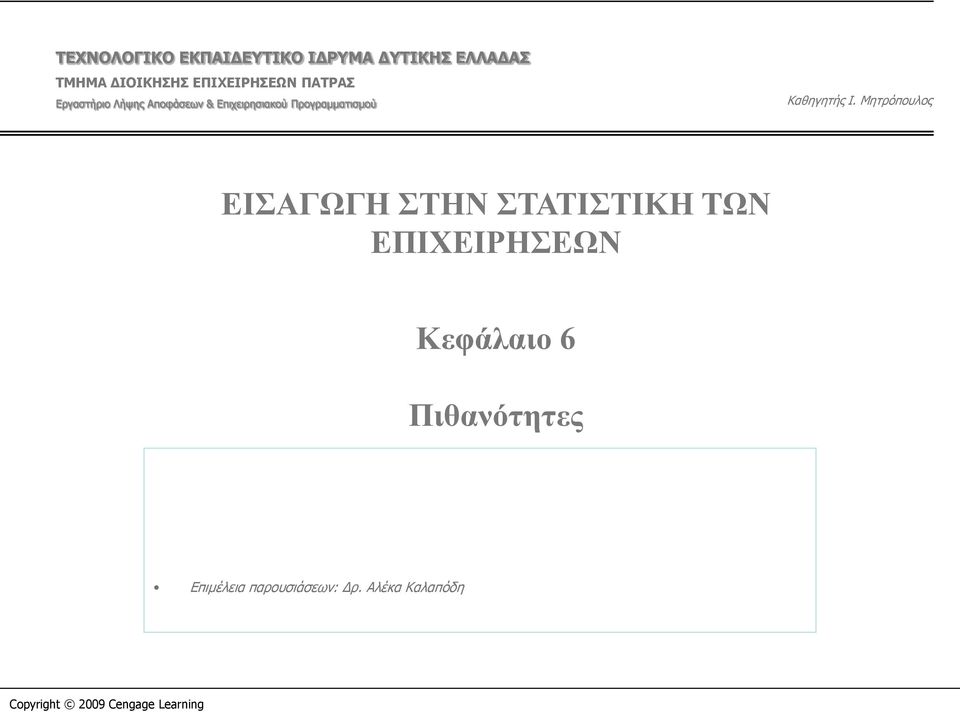 ΤΕΧΝΟΛΟΓΙΚΟ ΕΚΠΑΙΔΕΥΤΙΚΟ ΙΔΡΥΜΑ ΔΥΤΙΚΗΣ ΕΛΛΑΔΑΣ
ΤΜΗΜΑ ΔΙΟΙΚΗΣΗΣ ΕΠΙΧΕΙΡΗΣΕΩΝ ΠΑΤΡΑΣ
Εργαστήριο Λήψης Αποφάσεων & Επιχειρησιακού Προγραμματισμού

Καθηγητής Ι. Μητρόπουλος

ΕΙΣΑΓΩΓΗ ΣΤΗΝ ΣΤΑΤΙΣΤΙΚΗ ΤΩΝ ΕΠΙΧΕΙΡΗΣΕΩΝ

Κεφάλαιο 6

Πιθανότητες

• Επιμέλεια παρουσιάσεων: Δρ. Αλέκα Καλαπόδη

Copyright © 2009 Cengage Learning